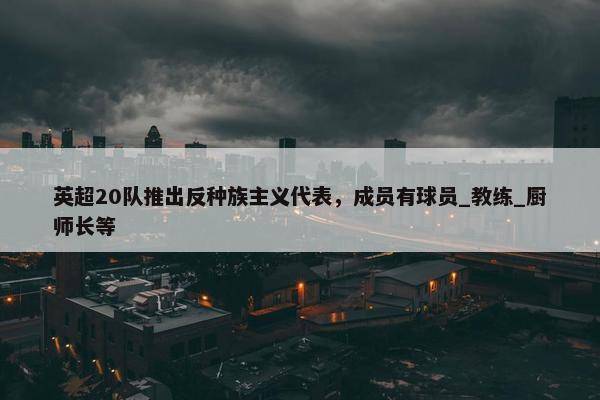 英超20队推出反种族主义代表，成员有球员_教练_厨师长等